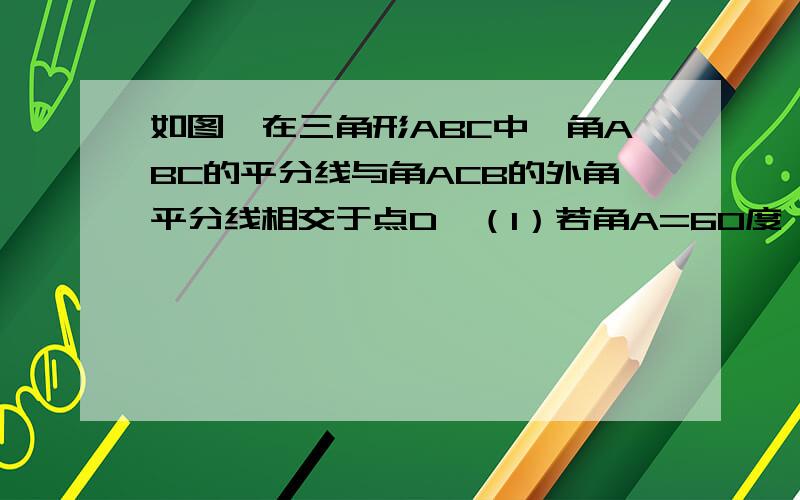 如图,在三角形ABC中,角ABC的平分线与角ACB的外角平分线相交于点D,（1）若角A=60度